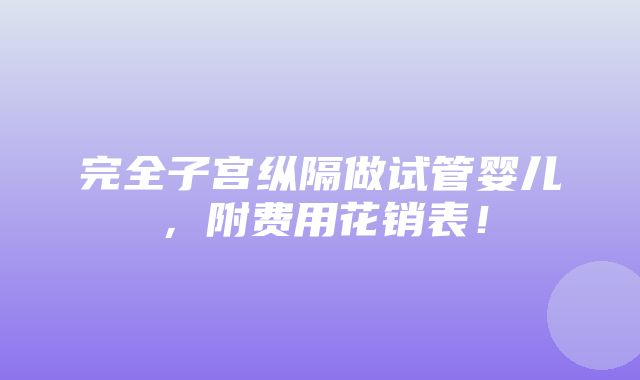 完全子宫纵隔做试管婴儿，附费用花销表！